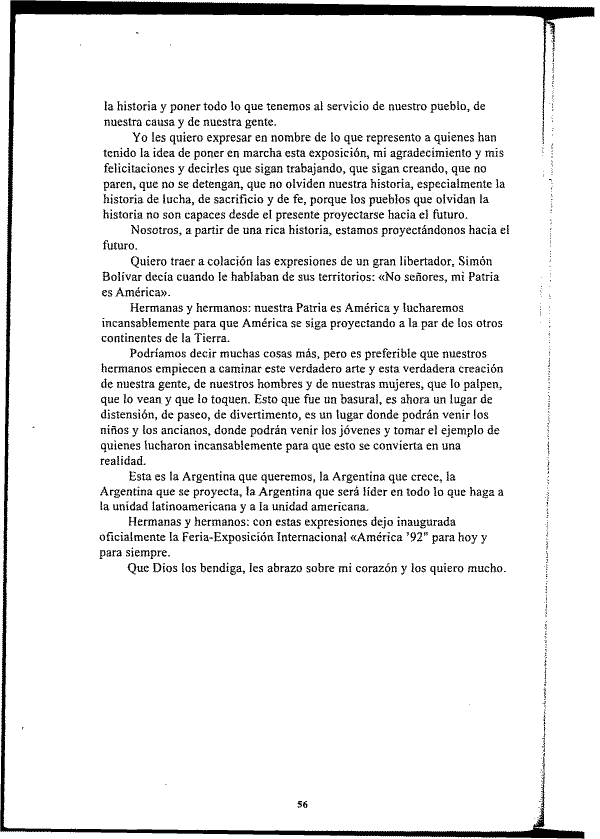 la historia y poner todo lo que tenemos al servicio de nuestro pueblo, de nuestra causa y de nuestra gente.

Yo les quiero expresar en nombre de lo que represento a quienes han tenido la idea de poner en marcha esta exposición, mi agradecimiento y mis felicitaciones y decirles que sigan trabajando, que sigan creando, que no paren, que no se detengan, que no olviden nuestra historia, especialmente la historia de lucha, de sacrificio y de fe, porque los pueblos que olvidan la historia no son capaces desde el presente proyectarse hacia el futuro.

Nosotros, a partir de una rica historia, estamos proyectándonos hacia el futuro.

Quiero traer a colación las expresiones de un gran libertador, Simón Bolívar decía cuando le hablaban de sus territorios: «No señores, mi Patria es América».

Hermanas y hermanos: nuestra Patria es América y lucharemos incansablemente para que América se siga proyectando a la par de los otros continentes de la Tierra.

Podríamos decir muchas cosas más, pero es preferible que nuestros hermanos empiecen a caminar este verdadero arte y esta verdadera creación de nuestra gente, de nuestros hombres y de nuestras mujeres, que lo palpen, que lo vean y que lo toquen. Esto que fue un basural, es ahora un lugar de distensión, de paseo, de divertimento, es un lugar donde podrán venir los niños y los ancianos, donde podrán venir los jóvenes y tomar el ejemplo de quienes lucharon incansablemente para que esto se convierta en una realidad.

Esta es la Argentina que queremos, la Argentina que crece, la Argentina que se proyecta, la Argentina que será líder en todo lo que haga a la unidad latinoamericana y a la unidad americana.

Hermanas y hermanos: con estas expresiones dejo inaugurada oficialmente la Feria-Exposición Internacional «América '92" para hoy y para siempre.

Que Dios los bendiga, les abrazo sobre mi corazón y los quiero mucho.

56